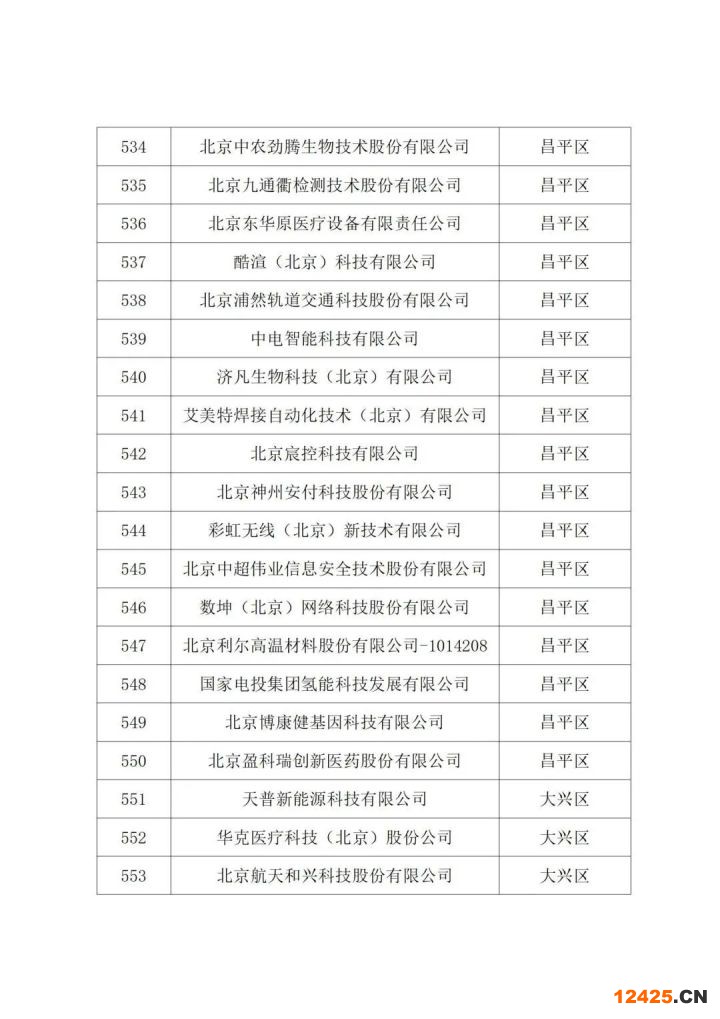 | 534 | 北京中农劲腾生物技术股份有限公司 | 昌平区 |
|---|---|---|
| 535 | 北京九通衢检测技术股份有限公司 | 昌平区 |
| 536 | 北京东华原医疗设备有限责任公司 | 昌平区 |
| 537 | 酷渲（北京）科技有限公司 | 昌平区 |
| 538 | 北京浦然轨道交通科技股份有限公司 | 昌平区 |
| 539 | 中电智能科技有限公司 | 昌平区 |
| 540 | 济凡生物科技（北京）有限公司 | 昌平区 |
| 541 | 艾美特焊接自动化技术（北京）有限公司 | 昌平区 |
| 542 | 北京宸控科技有限公司 | 昌平区 |
| 543 | 北京神州安付科技股份有限公司 | 昌平区 |
| 544 | 彩虹无线（北京）新技术有限公司 | 昌平区 |
| 545 | 北京中超伟业信息安全技术股份有限公司 | 昌平区 |
| 546 | 数坤（北京）网络科技股份有限公司 | 昌平区 |
| 547 | 北京利尔高温材料股份有限公司-1014208 | 昌平区 |
| 548 | 国家电投集团氢能科技发展有限公司 | 昌平区 |
| 549 | 北京博康健基因科技有限公司 | 昌平区 |
| 550 | 北京盈科瑞创新医药股份有限公司 | 昌平区 |
| 551 | 天普新能源科技有限公司 | 大兴区 |
| 552 | 华克医疗科技（北京）股份公司 | 大兴区 |
| 553 | 北京航天和兴科技股份有限公司 | 大兴区 |

12425.CN